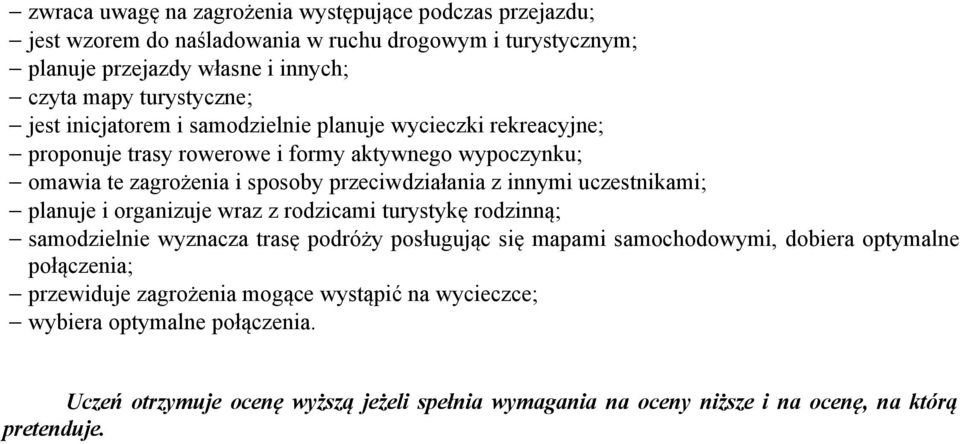 – zwraca uwagę na zagrożenia występujące podczas przejazdu;
– jest wzorem do naśladowania w ruchu drogowym i turystycznym;
– planuje przejazdy własne i innych;
– czyta mapy turystyczne;
– jest inicjatorem i samodzielnie planuje wycieczki rekreacyjne;
– proponuje trasy rowerowe i formy aktywnego wypoczynku;
– omawia te zagrożenia i sposoby przeciwdziałania z innymi uczestnikami;
– planuje i organizuje wraz z rodzicami turystykę rodzinną;
– samodzielnie wyznacza trasę podróży posługując się mapami samochodowymi, dobiera optymalne połączenia;
– przewiduje zagrożenia mogące wystąpić na wycieczce;
– wybiera optymalne połączenia.

Uczeń otrzymuje ocenę wyższą jeżeli spełnia wymagania na oceny niższe i na ocenę, na którą pretenduje.